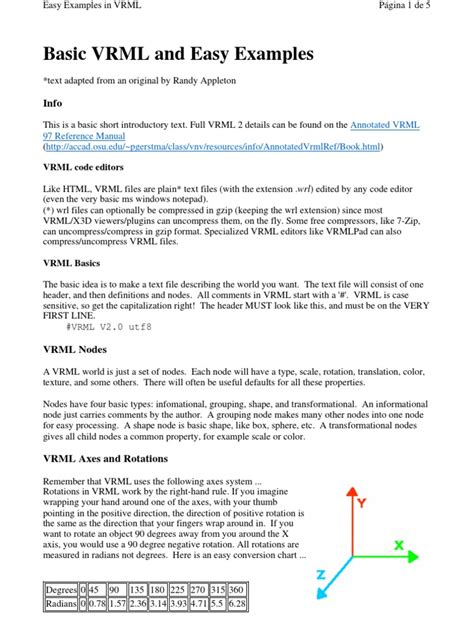 Easy Examples in VRML Página 1 de 5

Basic VRML and Easy Examples

*text adapted from an original by Randy Appleton

Info

This is a basic short introductory text. Full VRML 2 details can be found on the Annotated VRML 97 Reference Manual (http://accad.osu.edu/~pgerstma/class/vnv/resources/info/AnnotatedVrmlRef/Book.html)

VRML code editors

Like HTML, VRML files are plain* text files (with the extension .wrl) edited by any code editor (even the very basic ms windows notepad).
(*) wrl files can optionally be compressed in gzip (keeping the wrl extension) since most VRML/X3D viewers/plugins can uncompress them, on the fly. Some free compressors, like 7-Zip, can uncompress/compress in gzip format. Specialized VRML editors like VRMLPad can also compress/uncompress VRML files.

VRML Basics

The basic idea is to make a text file describing the world you want. The text file will consist of one header, and then definitions and nodes. All comments in VRML start with a '#'. VRML is case sensitive, so get the capitalization right! The header MUST look like this, and must be on the VERY FIRST LINE.
#VRML V2.0 utf8

VRML Nodes

A VRML world is just a set of nodes. Each node will have a type, scale, rotation, translation, color, texture, and some others. There will often be useful defaults for all these properties.

Nodes have four basic types: infomational, grouping, shape, and transformational. An informational node just carries comments by the author. A grouping node makes many other nodes into one node for easy processing. A shape node is basic shape, like box, sphere, etc. A transformational nodes gives all child nodes a common property, for example scale or color.

VRML Axes and Rotations

Remember that VRML uses the following axes system ...
Rotations in VRML work by the right-hand rule. If you imagine wrapping your hand around one of the axes, with your thumb pointing in the positive direction, the direction of positive rotation is the same as the direction that your fingers wrap around in. If you want to rotate an object 90 degrees away from you around the X axis, you would use a 90 degree negative rotation. All rotations are measured in radians not degrees. Here is an easy conversion chart ...

Y
X
Z

| Degrees | 0 | 45 | 90 | 135 | 180 | 225 | 270 | 315 | 360 |
|---|---|---|---|---|---|---|---|---|---|
| Radians | 0 | 0.78 | 1.57 | 2.36 | 3.14 | 3.93 | 4.71 | 5.5 | 6.28 |